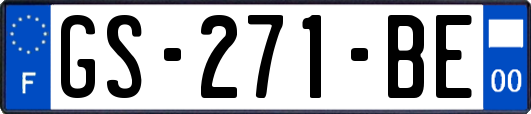 F

GS-271-BE

00